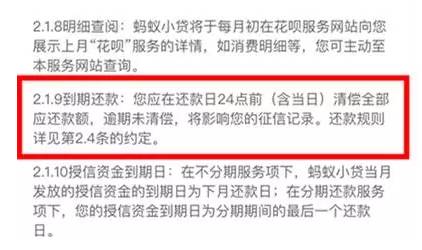 2.1.8明细查阅：蚂蚁小贷将于每月初在花呗服务网站向您展示上月“花呗”服务的详情，如消费明细等，您可主动至本服务网站查询。

2.1.9到期还款：您应在还款日24点前（含当日）清偿全部应还款额，逾期未清偿，将影响您的征信记录。还款规则详见第2.4条的约定。

2.1.10授信资金到期日：在不分期服务项下，蚂蚁小贷当月发放的授信资金的到期日为下月还款日；在分期还款服务项下，您的授信资金到期日为分期期间的最后一个还款日。